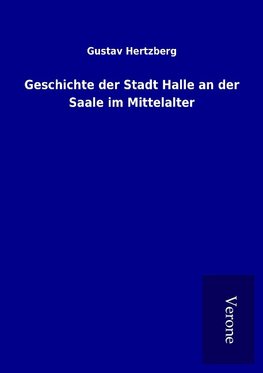 Gustav Hertzberg

Geschichte der Stadt Halle an der Saale im Mittelalter

Verone